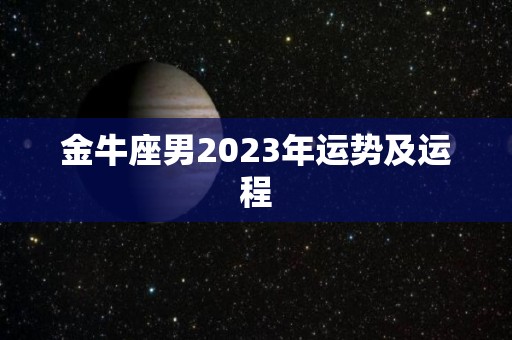 金牛座男2023年运势及运程